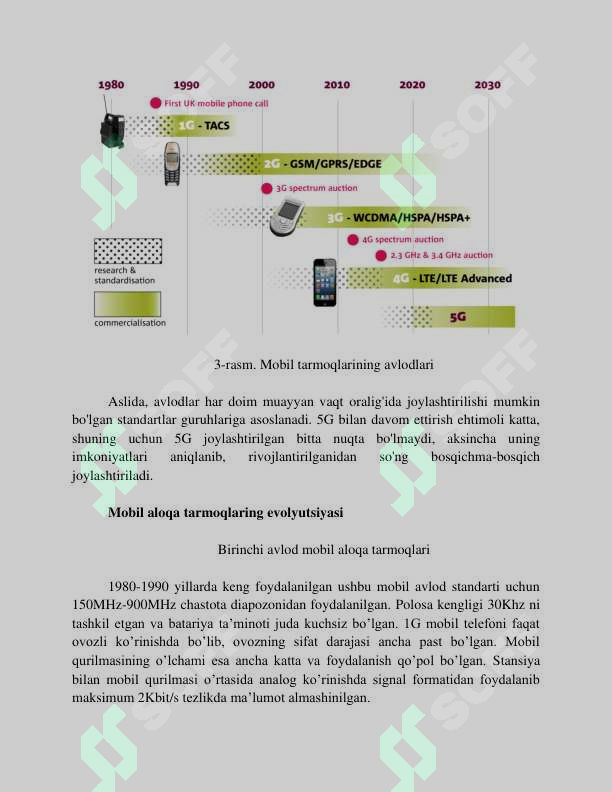 1980
1990
2000
2010
2020
2030

First UK mobile phone call

1G - TACS

2G - GSM/GPRS/EDGE

3G spectrum auction

3G - WCDMA/HSPA/HSPA+

4G spectrum auction

2.3 GHz & 3.4 GHz auction

4G - LTE/LTE Advanced

5G

research & standardisation

commercialisation

3-rasm. Mobil tarmoqlarining avlodlari

Aslida, avlodlar har doim muayyan vaqt oralig'ida joylashtirilishi mumkin bo'lgan standartlar guruhlariga asoslanadi. 5G bilan davom ettirish ehtimoli katta, shuning uchun 5G joylashtirilgan bitta nuqta bo'lmaydi, aksincha uning imkoniyatlari aniqlanib, rivojlantirilganidan so'ng bosqichma-bosqich joylashtiriladi.

Mobil aloqa tarmoqlaring evolyutsiyasi

Birinchi avlod mobil aloqa tarmoqlari

1980-1990 yillarda keng foydalanilgan ushbu mobil avlod standarti uchun 150MHz-900MHz chastota diapozonidan foydalanilgan. Polosa kengligi 30Khz ni tashkil etgan va batariya ta'minoti juda kuchsiz bo'lgan. 1G mobil telefoni faqat ovozli ko'rinishda bo'lib, ovozning sifat darajasi ancha past bo'lgan. Mobil qurilmasining o'lchami esa ancha katta va foydalanish qo'pol bo'lgan. Stansiya bilan mobil qurilmasi o'rtasida analog ko'rinishda signal formatidan foydalanib maksimum 2Kbit/s tezlikda ma'lumot almashinilgan.

SOFF